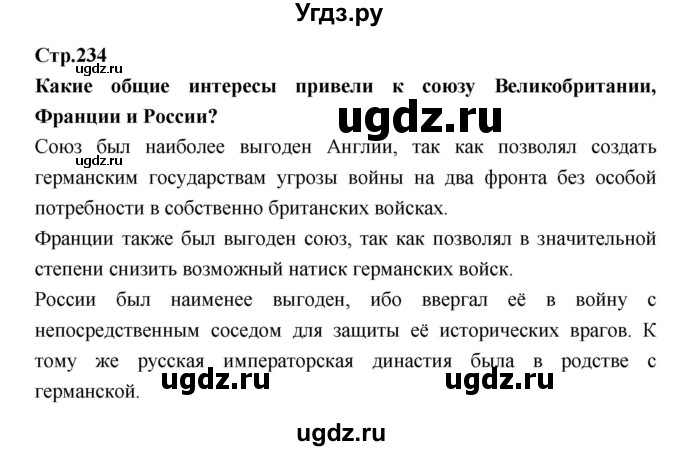 Угдз.ру

Стр.234

ugdz.ru

Какие общие интересы привели к союзу Великобритании, Франции и России?

ugdz.ru

Союз был наиболее выгоден Англии, так как позволял создать германским государствам угрозы войны на два фронта без особой потребности в собственно британских войсках.

ugdz.ru

Франции также был выгоден союз, так как позволял в значительной степени снизить возможный натиск германских войск.

России был наименее выгоден, ибо ввергал её в войну с непосредственным соседом для защиты её исторических врагов. К тому же русская императорская династия была в родстве с германской.

ugdz.ru ugdz.ru

ugdz.ru